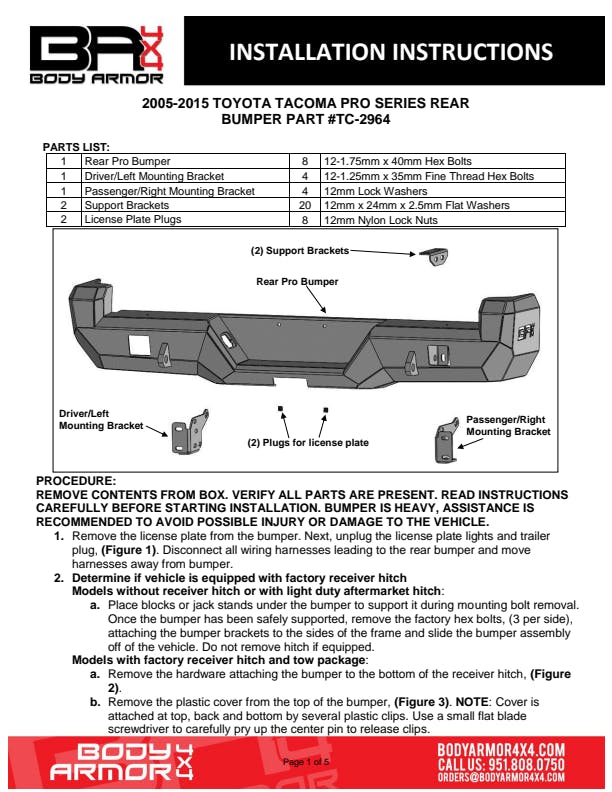 BA 4X4
BODY ARMOR

INSTALLATION INSTRUCTIONS

2005-2015 TOYOTA TACOMA PRO SERIES REAR BUMPER PART #TC-2964

PARTS LIST:

| 1 | Rear Pro Bumper | 8 | 12-1.75mm x 40mm Hex Bolts |
|---|---|---|---|
| 1 | Driver/Left Mounting Bracket | 4 | 12-1.25mm x 35mm Fine Thread Hex Bolts |
| 1 | Passenger/Right Mounting Bracket | 4 | 12mm Lock Washers |
| 2 | Support Brackets | 20 | 12mm x 24mm x 2.5mm Flat Washers |
| 2 | License Plate Plugs | 8 | 12mm Nylon Lock Nuts |

(2) Support Brackets
Rear Pro Bumper
Driver/Left Mounting Bracket
(2) Plugs for license plate
Passenger/Right Mounting Bracket

PROCEDURE:
REMOVE CONTENTS FROM BOX. VERIFY ALL PARTS ARE PRESENT. READ INSTRUCTIONS CAREFULLY BEFORE STARTING INSTALLATION. BUMPER IS HEAVY, ASSISTANCE IS RECOMMENDED TO AVOID POSSIBLE INJURY OR DAMAGE TO THE VEHICLE.

1. Remove the license plate from the bumper. Next, unplug the license plate lights and trailer plug, (Figure 1). Disconnect all wiring harnesses leading to the rear bumper and move harnesses away from bumper.
2. Determine if vehicle is equipped with factory receiver hitch
Models without receiver hitch or with light duty aftermarket hitch:
a. Place blocks or jack stands under the bumper to support it during mounting bolt removal. Once the bumper has been safely supported, remove the factory hex bolts, (3 per side), attaching the bumper brackets to the sides of the frame and slide the bumper assembly off of the vehicle. Do not remove hitch if equipped.
Models with factory receiver hitch and tow package:
a. Remove the hardware attaching the bumper to the bottom of the receiver hitch, (Figure 2).
b. Remove the plastic cover from the top of the bumper, (Figure 3). NOTE: Cover is attached at top, back and bottom by several plastic clips. Use a small flat blade screwdriver to carefully pry up the center pin to release clips.

BODY ARMOR 4X4
Page 1 of 5
BODYARMOR4X4.COM
CALL US: 951.808.0750
ORDERS@BODYARMOR4X4.COM